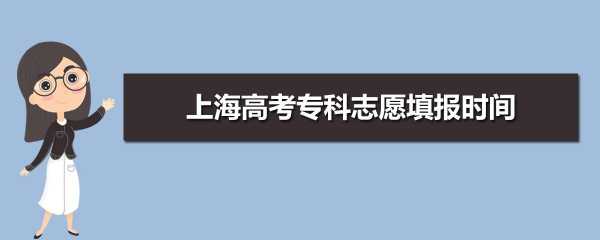 上海高考专科志愿填报时间